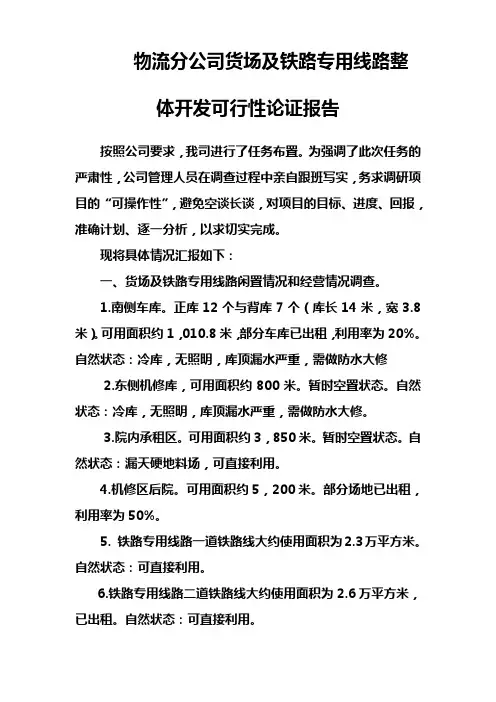 物流分公司货场及铁路专用线路整体开发可行性论证报告

按照公司要求，我司进行了任务布置。为强调了此次任务的严肃性，公司管理人员在调查过程中亲自跟班写实，务求调研项目的“可操作性”，避免空谈长谈，对项目的目标、进度、回报，准确计划、逐一分析，以求切实完成。

现将具体情况汇报如下：

一、货场及铁路专用线路闲置情况和经营情况调查。

1.南侧车库。正库 12 个与背库 7 个（库长 14 米，宽 3.8 米），可用面积约 1，010.8 米，部分车库已出租，利用率为 20%。自然状态：冷库，无照明，库顶漏水严重，需做防水大修

2.东侧机修库，可用面积约 800 米。暂时空置状态。自然状态：冷库，无照明，库顶漏水严重，需做防水大修。

3.院内承租区。可用面积约 3，850 米。暂时空置状态。自然状态：漏天硬地料场，可直接利用。

4.机修区后院。可用面积约 5，200 米。部分场地已出租，利用率为 50%。

5. 铁路专用线路一道铁路线大约使用面积为 2.3 万平方米。自然状态：可直接利用。

6.铁路专用线路二道铁路线大约使用面积为 2.6 万平方米，已出租。自然状态：可直接利用。